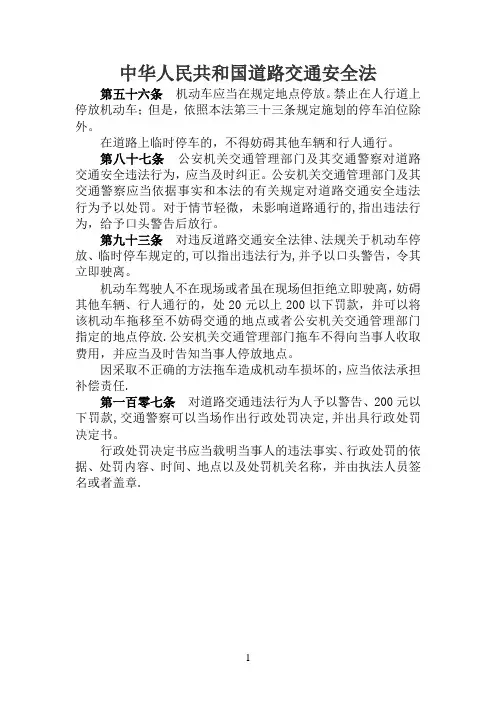 中华人民共和国道路交通安全法

第五十六条　机动车应当在规定地点停放。禁止在人行道上停放机动车；但是，依照本法第三十三条规定施划的停车泊位除外。

在道路上临时停车的，不得妨碍其他车辆和行人通行。

第八十七条　公安机关交通管理部门及其交通警察对道路交通安全违法行为，应当及时纠正。公安机关交通管理部门及其交通警察应当依据事实和本法的有关规定对道路交通安全违法行为予以处罚。对于情节轻微，未影响道路通行的，指出违法行为，给予口头警告后放行。

第九十三条　对违反道路交通安全法律、法规关于机动车停放、临时停车规定的，可以指出违法行为，并予以口头警告，令其立即驶离。

机动车驾驶人不在现场或者虽在现场但拒绝立即驶离，妨碍其他车辆、行人通行的，处 20 元以上 200 以下罚款，并可以将该机动车拖移至不妨碍交通的地点或者公安机关交通管理部门指定的地点停放.公安机关交通管理部门拖车不得向当事人收取费用，并应当及时告知当事人停放地点。

因采取不正确的方法拖车造成机动车损坏的，应当依法承担补偿责任.

第一百零七条　对道路交通违法行为人予以警告、200 元以下罚款，交通警察可以当场作出行政处罚决定，并出具行政处罚决定书。

行政处罚决定书应当载明当事人的违法事实、行政处罚的依据、处罚内容、时间、地点以及处罚机关名称，并由执法人员签名或者盖章.

1